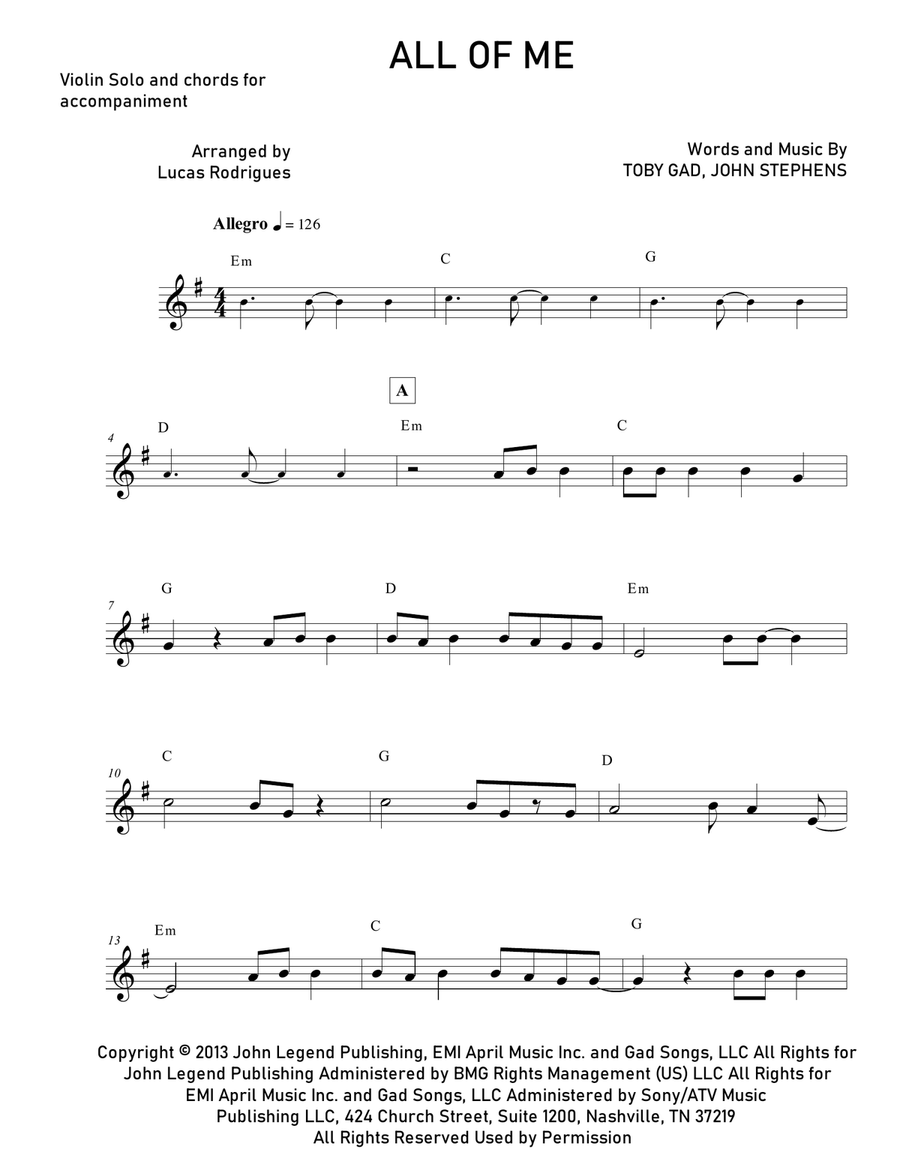 ALL OF ME

Violin Solo and chords for accompaniment

Arranged by
Lucas Rodrigues

Words and Music By
TOBY GAD, JOHN STEPHENS

Allegro ♩ = 126

Em C G

A

4 D Em C

7 G D Em

10 C G D

13 Em C G

Copyright © 2013 John Legend Publishing, EMI April Music Inc. and Gad Songs, LLC All Rights for John Legend Publishing Administered by BMG Rights Management (US) LLC All Rights for EMI April Music Inc. and Gad Songs, LLC Administered by Sony/ATV Music Publishing LLC, 424 Church Street, Suite 1200, Nashville, TN 37219
All Rights Reserved Used by Permission